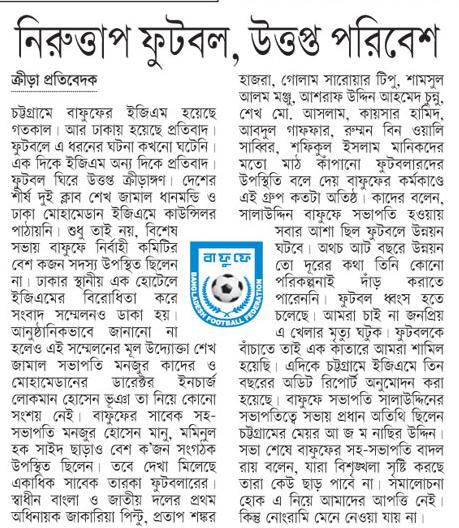 নিরুত্তাপ ফুটবল, উত্তপ্ত পরিবেশ

ক্রীড়া প্রতিবেদক

চট্টগ্রামে বাফুফের ইজিএম হয়েছে গতকাল। আর ঢাকায় হয়েছে প্রতিবাদ। ফুটবলে এ ধরনের ঘটনা কখনো ঘটেনি। এক দিকে ইজিএম অন্য দিকে প্রতিবাদ। ফুটবল ঘিরে উত্তপ্ত ক্রীড়াঙ্গণ। দেশের শীর্ষ দুই ক্লাব শেখ জামাল ধানমন্ডি ও ঢাকা মোহামেডান ইজিএমে কাউন্সিলর পাঠায়নি। শুধু তাই নয়, বিশেষ সভায় বাফুফে নির্বাহী কমিটির বেশ কজন সদস্য উপস্থিত ছিলেন না। ঢাকার স্থানীয় এক হোটেলে ইজিএমের বিরোধিতা করে সংবাদ সম্মেলনও ডাকা হয়। আনুষ্ঠানিকভাবে জানানো না হলেও এই সম্মেলনের মূল উদ্যোক্তা শেখ জামাল সভাপতি মনজুর কাদের ও মোহামেডানের ডারেক্টর ইনচার্জ লোকমান হোসেন ভূঞা তা নিয়ে কোনো সংশয় নেই। বাফুফের সাবেক সহ-সভাপতি মনজুর হোসেন মানু, মমিনুল হক সাইদ ছাড়াও বেশ ক'জন সংগঠক উপস্থিত ছিলেন। তবে দেখা মিলেছে একাধিক সাবেক তারকা ফুটবলারের। স্বাধীন বাংলা ও জাতীয় দলের প্রথম অধিনায়ক জাকারিয়া পিন্টু, প্রতাপ শঙ্কর হাজরা, গোলাম সারোয়ার টিপু, শামসুল আলম মঞ্জু, আশরাফ উদ্দিন আহমেদ চুন্নু, শেখ মো. আসলাম, কায়সার হামিদ, আবদুল গাফফার, রুম্মন বিন ওয়ালি সাব্বির, শফিকুল ইসলাম মানিকদের মতো মাঠ কাঁপানো ফুটবলারদের উপস্থিতি বলে দেয় বাফুফের কর্মকাণ্ডে এই গ্রুপ কতটা অতিষ্ঠ। কাদের বলেন, সালাউদ্দিন বাফুফে সভাপতি হওয়ায় সবার আশা ছিল ফুটবলে উন্নয়ন ঘটবে। অথচ আট বছরে উন্নয়ন তো দূরের কথা তিনি কোনো পরিকল্পনাই দাঁড় করাতে পারেননি। ফুটবল ধ্বংস হতে চলেছে। আমরা চাই না জনপ্রিয় এ খেলার মৃত্যু ঘটুক। ফুটবলকে বাঁচাতে তাই এক কাতারে আমরা শামিল হয়েছি। এদিকে চট্টগ্রামে ইজিএমে তিন বছরের অডিট রিপোর্ট অনুমোদন করা হয়েছে। বাফুফে সভাপতি সালাউদ্দিনের সভাপতিত্বে সভায় প্রধান অতিথি ছিলেন চট্টগ্রামের মেয়র আ জ ম নাছির উদ্দিন। সভা শেষে বাফুফের সহ-সভাপতি বাদল রায় বলেন, যারা বিশৃঙ্খলা সৃষ্টি করছে তারা কেউ ছাড় পাবে না। সমালোচনা হোক এ নিয়ে আমাদের আপত্তি নেই। কিন্তু নোংরামি মেনে নেওয়া যায় না।

বাফুফে
BANGLADESH FOOTBALL FEDERATION